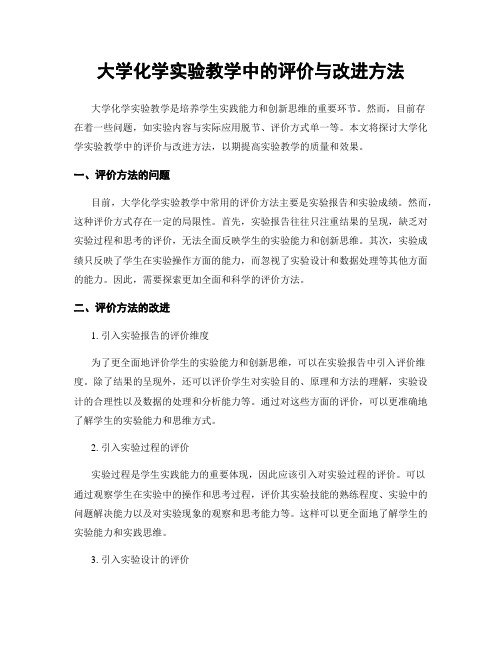 大学化学实验教学中的评价与改进方法

大学化学实验教学是培养学生实践能力和创新思维的重要环节。然而，目前存在着一些问题，如实验内容与实际应用脱节、评价方式单一等。本文将探讨大学化学实验教学中的评价与改进方法，以期提高实验教学的质量和效果。

一、评价方法的问题

目前，大学化学实验教学中常用的评价方法主要是实验报告和实验成绩。然而，这种评价方式存在一定的局限性。首先，实验报告往往只注重结果的呈现，缺乏对实验过程和思考的评价，无法全面反映学生的实验能力和创新思维。其次，实验成绩只反映了学生在实验操作方面的能力，而忽视了实验设计和数据处理等其他方面的能力。因此，需要探索更加全面和科学的评价方法。

二、评价方法的改进

1. 引入实验报告的评价维度

为了更全面地评价学生的实验能力和创新思维，可以在实验报告中引入评价维度。除了结果的呈现外，还可以评价学生对实验目的、原理和方法的理解，实验设计的合理性以及数据的处理和分析能力等。通过对这些方面的评价，可以更准确地了解学生的实验能力和思维方式。

2. 引入实验过程的评价

实验过程是学生实践能力的重要体现，因此应该引入对实验过程的评价。可以通过观察学生在实验中的操作和思考过程，评价其实验技能的熟练程度、实验中的问题解决能力以及对实验现象的观察和思考能力等。这样可以更全面地了解学生的实验能力和实践思维。

3. 引入实验设计的评价